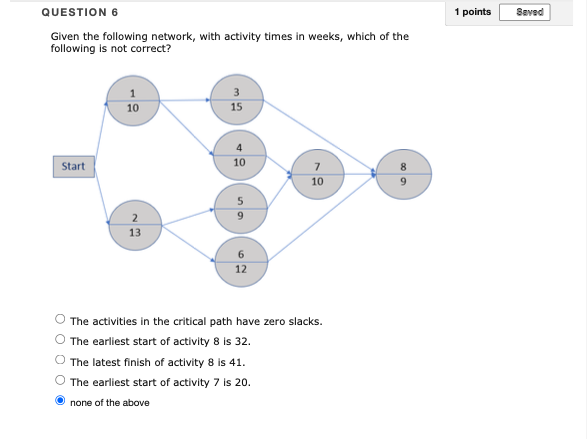 QUESTION 6

1 points Saved

Given the following network, with activity times in weeks, which of the following is not correct?

Start

1
10

2
13

3
15

4
10

5
9

6
12

7
10

8
9

The activities in the critical path have zero slacks.

The earliest start of activity 8 is 32.

The latest finish of activity 8 is 41.

The earliest start of activity 7 is 20.

none of the above